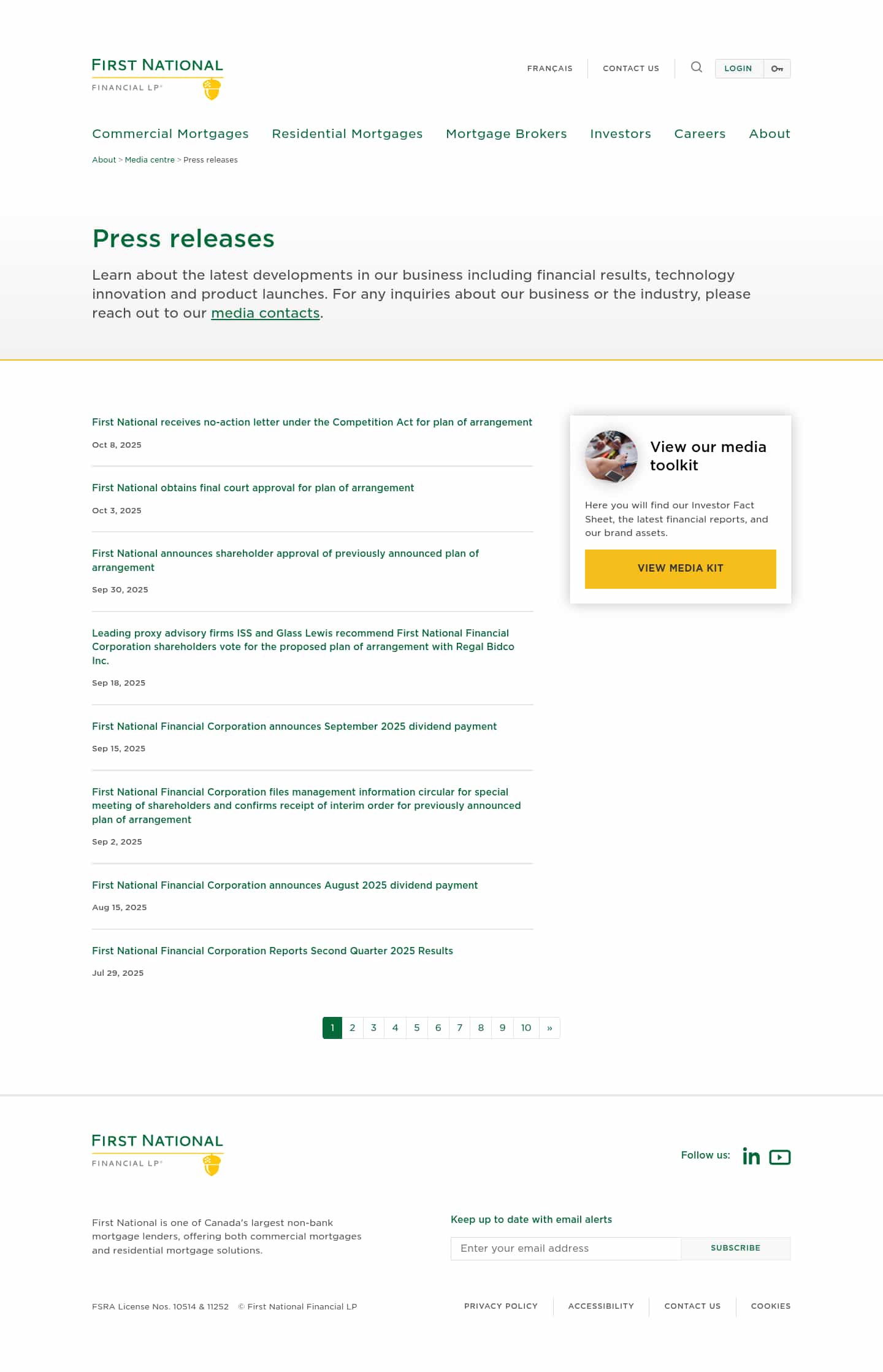 FIRST NATIONAL
FINANCIAL LP®

FRANÇAIS CONTACT US LOGIN

Commercial Mortgages Residential Mortgages Mortgage Brokers Investors Careers About

About > Media centre > Press releases

Press releases

Learn about the latest developments in our business including financial results, technology innovation and product launches. For any inquiries about our business or the industry, please reach out to our media contacts.

First National receives no-action letter under the Competition Act for plan of arrangement

Oct 8, 2025

First National obtains final court approval for plan of arrangement

Oct 3, 2025

First National announces shareholder approval of previously announced plan of arrangement

Sep 30, 2025

Leading proxy advisory firms ISS and Glass Lewis recommend First National Financial Corporation shareholders vote for the proposed plan of arrangement with Regal Bidco Inc.

Sep 18, 2025

First National Financial Corporation announces September 2025 dividend payment

Sep 15, 2025

First National Financial Corporation files management information circular for special meeting of shareholders and confirms receipt of interim order for previously announced plan of arrangement

Sep 2, 2025

First National Financial Corporation announces August 2025 dividend payment

Aug 15, 2025

First National Financial Corporation Reports Second Quarter 2025 Results

Jul 29, 2025

1 2 3 4 5 6 7 8 9 10 »

View our media toolkit

Here you will find our Investor Fact Sheet, the latest financial reports, and our brand assets.

VIEW MEDIA KIT

FIRST NATIONAL
FINANCIAL LP®

Follow us:

First National is one of Canada's largest non-bank mortgage lenders, offering both commercial mortgages and residential mortgage solutions.

Keep up to date with email alerts

Enter your email address SUBSCRIBE

FSRA License Nos. 10514 & 11252 © First National Financial LP

PRIVACY POLICY ACCESSIBILITY CONTACT US COOKIES